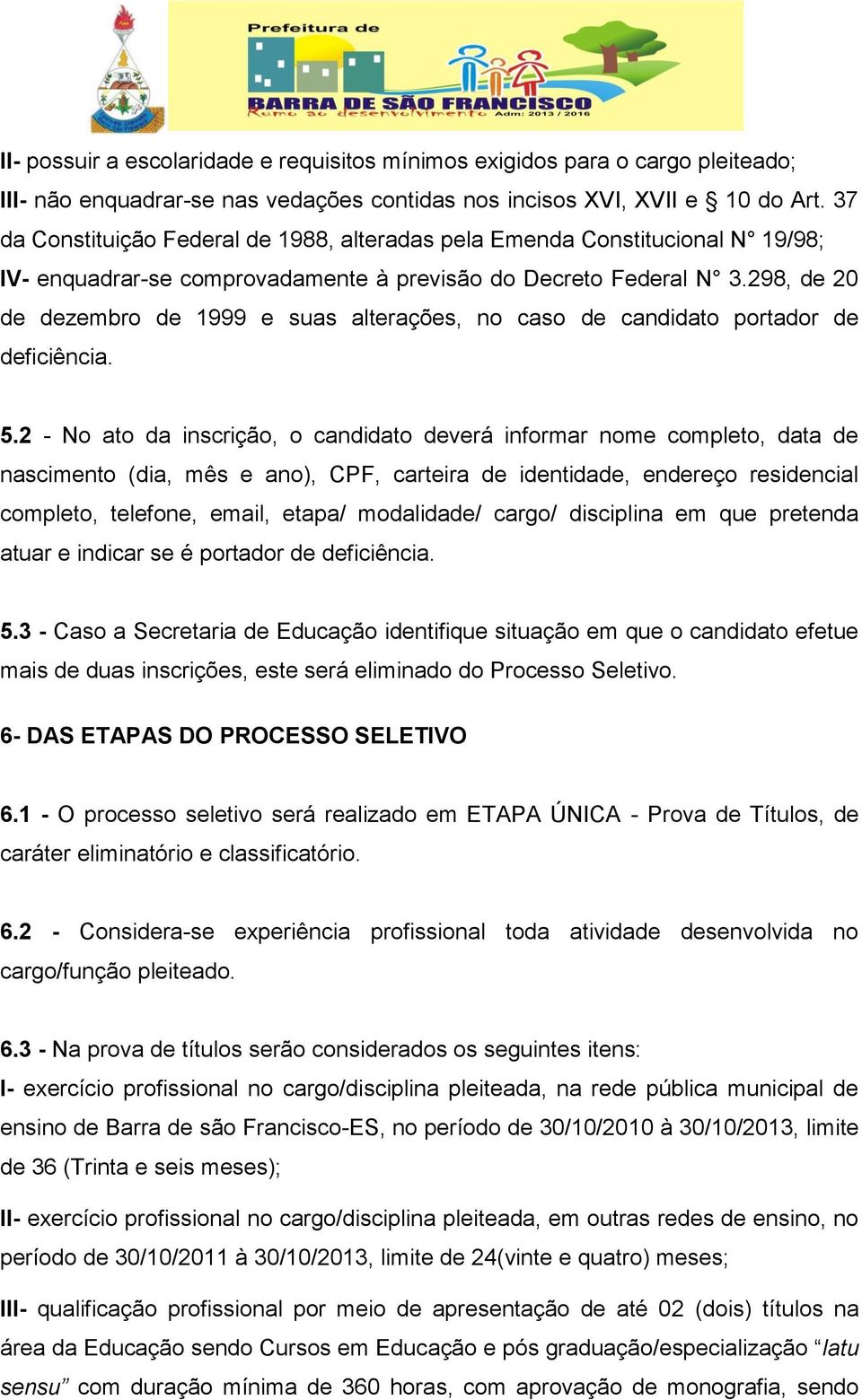 Prefeitura de
BARRA DE SÃO FRANCISCO
Rumo ao desenvolvimento Adm: 2013 / 2016

II- possuir a escolaridade e requisitos mínimos exigidos para o cargo pleiteado;
III- não enquadrar-se nas vedações contidas nos incisos XVI, XVII e § 10 do Art. 37 da Constituição Federal de 1988, alteradas pela Emenda Constitucional N° 19/98;
IV- enquadrar-se comprovadamente à previsão do Decreto Federal N° 3.298, de 20 de dezembro de 1999 e suas alterações, no caso de candidato portador de deficiência.

5.2 - No ato da inscrição, o candidato deverá informar nome completo, data de nascimento (dia, mês e ano), CPF, carteira de identidade, endereço residencial completo, telefone, email, etapa/ modalidade/ cargo/ disciplina em que pretenda atuar e indicar se é portador de deficiência.

5.3 - Caso a Secretaria de Educação identifique situação em que o candidato efetue mais de duas inscrições, este será eliminado do Processo Seletivo.

6- DAS ETAPAS DO PROCESSO SELETIVO

6.1 - O processo seletivo será realizado em ETAPA ÚNICA - Prova de Títulos, de caráter eliminatório e classificatório.

6.2 - Considera-se experiência profissional toda atividade desenvolvida no cargo/função pleiteado.

6.3 - Na prova de títulos serão considerados os seguintes itens:
I- exercício profissional no cargo/disciplina pleiteada, na rede pública municipal de ensino de Barra de são Francisco-ES, no período de 30/10/2010 à 30/10/2013, limite de 36 (Trinta e seis meses);

II- exercício profissional no cargo/disciplina pleiteada, em outras redes de ensino, no período de 30/10/2011 à 30/10/2013, limite de 24(vinte e quatro) meses;

III- qualificação profissional por meio de apresentação de até 02 (dois) títulos na área da Educação sendo Cursos em Educação e pós graduação/especialização “latu sensu” com duração mínima de 360 horas, com aprovação de monografia, sendo